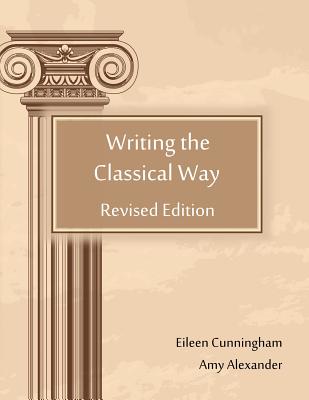 Writing the Classical Way

Revised Edition

Eileen Cunningham

Amy Alexander